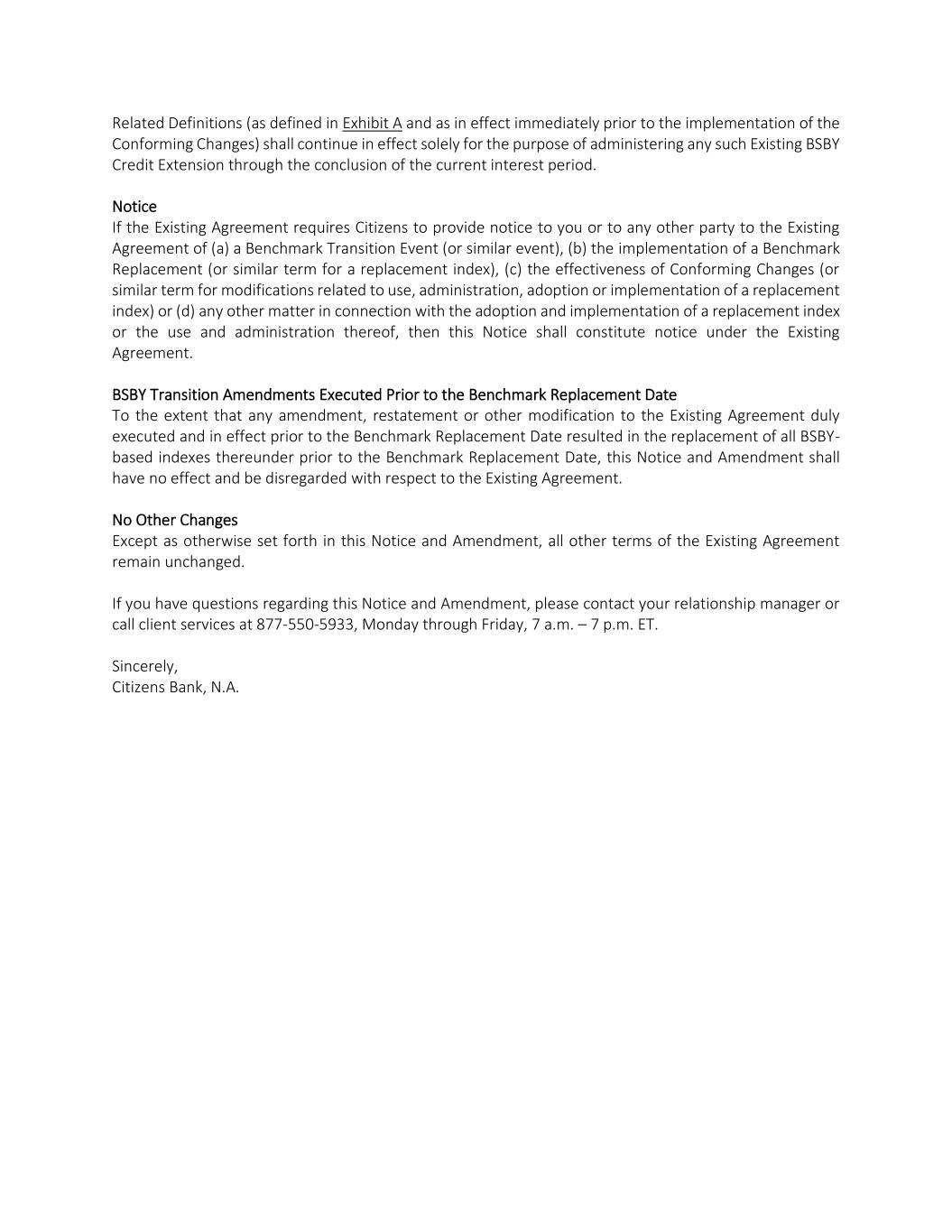 Related Definitions (as defined in Exhibit A and as in effect immediately prior to the implementation of the Conforming Changes) shall continue in effect solely for the purpose of administering any such Existing BSBY Credit Extension through the conclusion of the current interest period.

Notice
If the Existing Agreement requires Citizens to provide notice to you or to any other party to the Existing Agreement of (a) a Benchmark Transition Event (or similar event), (b) the implementation of a Benchmark Replacement (or similar term for a replacement index), (c) the effectiveness of Conforming Changes (or similar term for modifications related to use, administration, adoption or implementation of a replacement index) or (d) any other matter in connection with the adoption and implementation of a replacement index or the use and administration thereof, then this Notice shall constitute notice under the Existing Agreement.

BSBY Transition Amendments Executed Prior to the Benchmark Replacement Date
To the extent that any amendment, restatement or other modification to the Existing Agreement duly executed and in effect prior to the Benchmark Replacement Date resulted in the replacement of all BSBY-based indexes thereunder prior to the Benchmark Replacement Date, this Notice and Amendment shall have no effect and be disregarded with respect to the Existing Agreement.

No Other Changes
Except as otherwise set forth in this Notice and Amendment, all other terms of the Existing Agreement remain unchanged.

If you have questions regarding this Notice and Amendment, please contact your relationship manager or call client services at 877-550-5933, Monday through Friday, 7 a.m. – 7 p.m. ET.

Sincerely,
Citizens Bank, N.A.